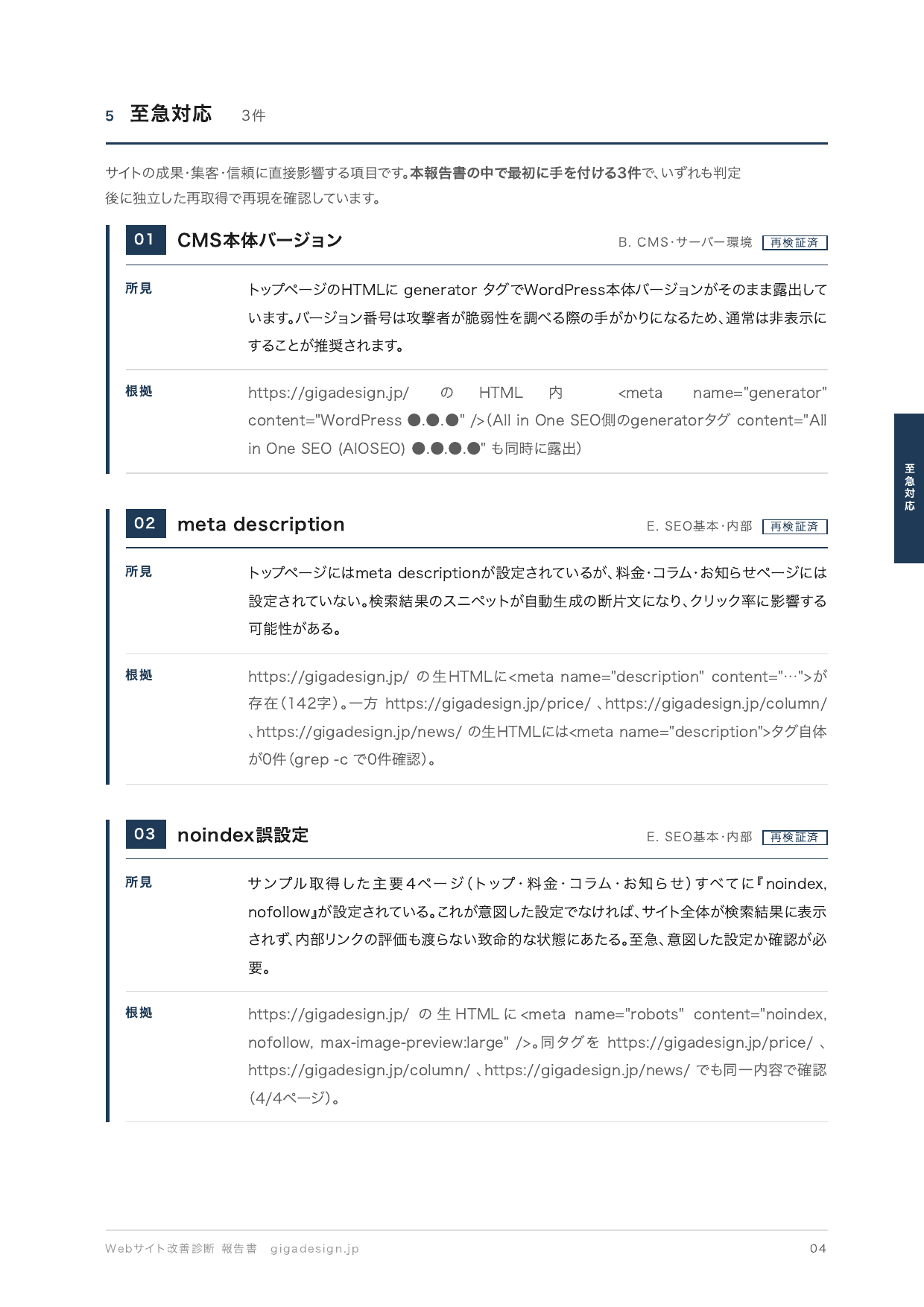 5 至急対応 3件

サイトの成果・集客・信頼に直接影響する項目です。本報告書の中で最初に手を付ける3件で、いずれも判定後に独立した再取得で再現を確認しています。

01 CMS本体バージョン

B. CMS・サーバー環境 再検証済

所見

トップページのHTMLに generator タグでWordPress本体バージョンがそのまま露出しています。バージョン番号は攻撃者が脆弱性を調べる際の手がかりになるため、通常は非表示にすることが推奨されます。

根拠

https://gigadesign.jp/ の HTML 内 <meta name="generator" content="WordPress ●.●.●" />(All in One SEO側のgeneratorタグ content="All in One SEO (AIOSEO) ●.●.●.●" も同時に露出)

02 meta description

E. SEO基本・内部 再検証済

所見

トップページにはmeta descriptionが設定されているが、料金・コラム・お知らせページには設定されていない。検索結果のスニペットが自動生成の断片文になり、クリック率に影響する可能性がある。

根拠

https://gigadesign.jp/ の生HTMLに<meta name="description" content="…">が存在(142字)。一方 https://gigadesign.jp/price/ 、https://gigadesign.jp/column/ 、https://gigadesign.jp/news/ の生HTMLには<meta name="description">タグ自体が0件(grep -c で0件確認)。

03 noindex誤設定

E. SEO基本・内部 再検証済

所見

サンプル取得した主要4ページ(トップ・料金・コラム・お知らせ)すべてに『noindex, nofollow』が設定されている。これが意図した設定でなければ、サイト全体が検索結果に表示されず、内部リンクの評価も渡らない致命的な状態にあたる。至急、意図した設定か確認が必要。

根拠

https://gigadesign.jp/ の生HTMLに<meta name="robots" content="noindex, nofollow, max-image-preview:large" />。同タグを https://gigadesign.jp/price/ 、https://gigadesign.jp/column/ 、https://gigadesign.jp/news/ でも同一内容で確認(4/4ページ)。

至急対応

Webサイト改善診断 報告書 gigadesign.jp 04